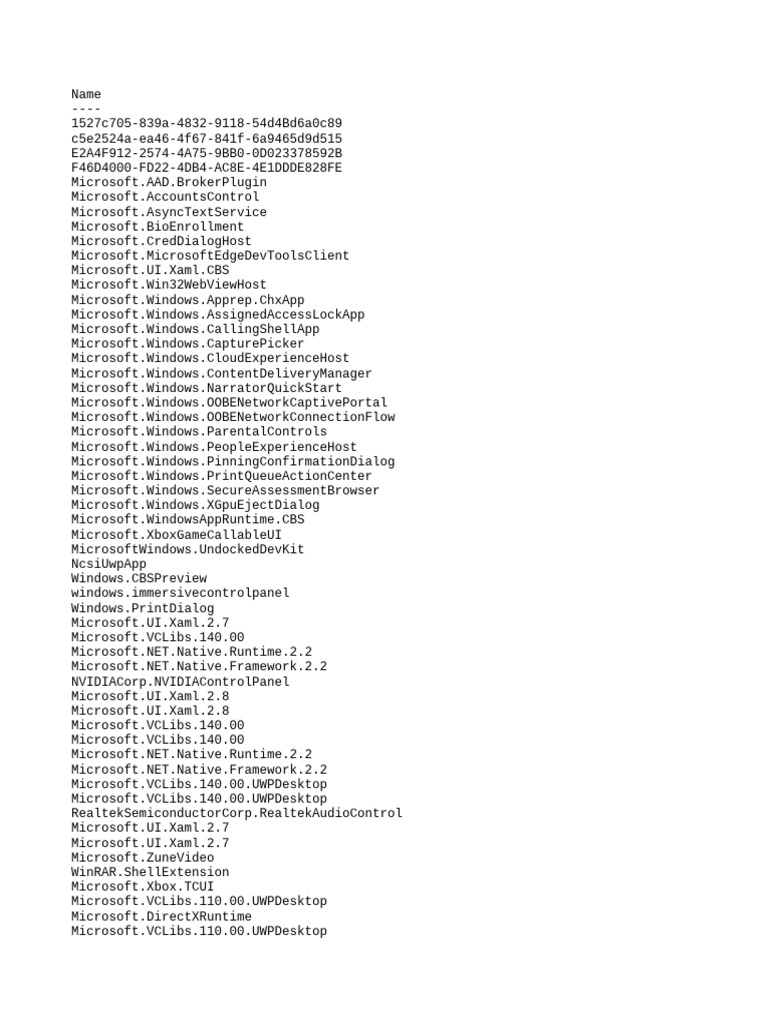 Name
----
1527c705-839a-4832-9118-54d4Bd6a0c89
c5e2524a-ea46-4f67-841f-6a9465d9d515
E2A4F912-2574-4A75-9BB0-0D023378592B
F46D4000-FD22-4DB4-AC8E-4E1DDDE828FE
Microsoft.AAD.BrokerPlugin
Microsoft.AccountsControl
Microsoft.AsyncTextService
Microsoft.BioEnrollment
Microsoft.CredDialogHost
Microsoft.MicrosoftEdgeDevToolsClient
Microsoft.UI.Xaml.CBS
Microsoft.Win32WebViewHost
Microsoft.Windows.Apprep.ChxApp
Microsoft.Windows.AssignedAccessLockApp
Microsoft.Windows.CallingShellApp
Microsoft.Windows.CapturePicker
Microsoft.Windows.CloudExperienceHost
Microsoft.Windows.ContentDeliveryManager
Microsoft.Windows.NarratorQuickStart
Microsoft.Windows.OOBENetworkCaptivePortal
Microsoft.Windows.OOBENetworkConnectionFlow
Microsoft.Windows.ParentalControls
Microsoft.Windows.PeopleExperienceHost
Microsoft.Windows.PinningConfirmationDialog
Microsoft.Windows.PrintQueueActionCenter
Microsoft.Windows.SecureAssessmentBrowser
Microsoft.Windows.XGpuEjectDialog
Microsoft.WindowsAppRuntime.CBS
Microsoft.XboxGameCallableUI
MicrosoftWindows.UndockedDevKit
NcsiUwpApp
Windows.CBSPreview
windows.immersivecontrolpanel
Windows.PrintDialog
Microsoft.UI.Xaml.2.7
Microsoft.VCLibs.140.00
Microsoft.NET.Native.Runtime.2.2
Microsoft.NET.Native.Framework.2.2
NVIDIACorp.NVIDIAControlPanel
Microsoft.UI.Xaml.2.8
Microsoft.UI.Xaml.2.8
Microsoft.VCLibs.140.00
Microsoft.VCLibs.140.00
Microsoft.NET.Native.Runtime.2.2
Microsoft.NET.Native.Framework.2.2
Microsoft.VCLibs.140.00.UWPDesktop
Microsoft.VCLibs.140.00.UWPDesktop
RealtekSemiconductorCorp.RealtekAudioControl
Microsoft.UI.Xaml.2.7
Microsoft.UI.Xaml.2.7
Microsoft.ZuneVideo
WinRAR.ShellExtension
Microsoft.Xbox.TCUI
Microsoft.VCLibs.110.00.UWPDesktop
Microsoft.DirectXRuntime
Microsoft.VCLibs.110.00.UWPDesktop